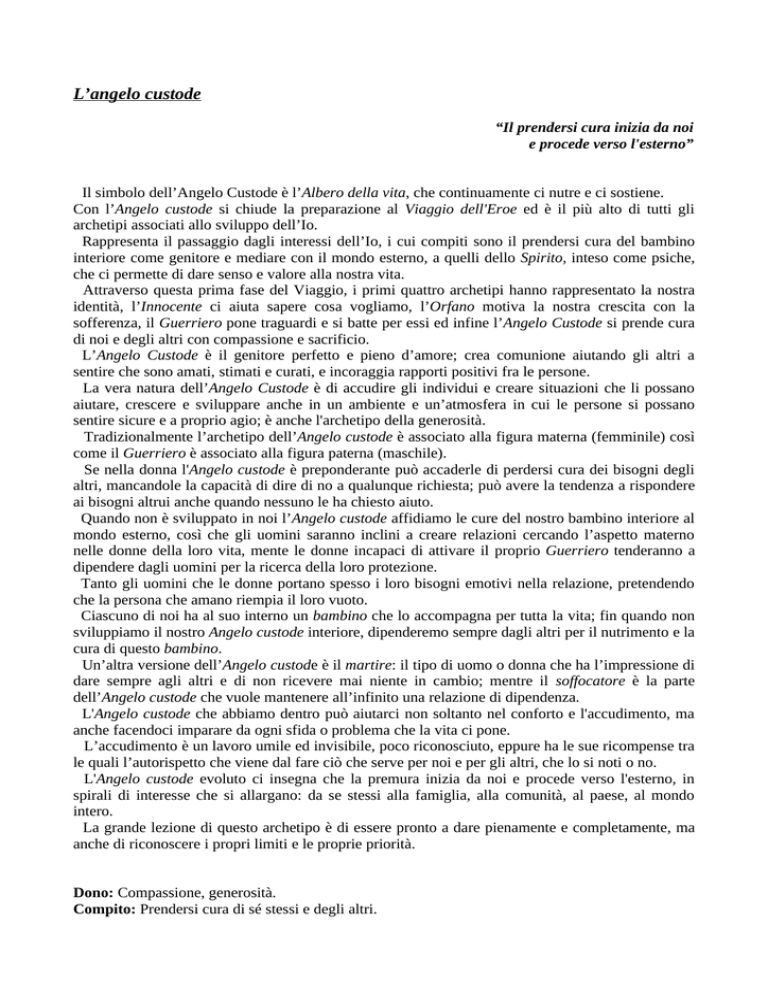 L’angelo custode

“Il prendersi cura inizia da noi
e procede verso l'esterno”

Il simbolo dell’Angelo Custode è l’Albero della vita, che continuamente ci nutre e ci sostiene.
Con l’Angelo custode si chiude la preparazione al Viaggio dell'Eroe ed è il più alto di tutti gli archetipi associati allo sviluppo dell’Io.
Rappresenta il passaggio dagli interessi dell’Io, i cui compiti sono il prendersi cura del bambino interiore come genitore e mediare con il mondo esterno, a quelli dello Spirito, inteso come psiche, che ci permette di dare senso e valore alla nostra vita.
Attraverso questa prima fase del Viaggio, i primi quattro archetipi hanno rappresentato la nostra identità, l’Innocente ci aiuta sapere cosa vogliamo, l’Orfano motiva la nostra crescita con la sofferenza, il Guerriero pone traguardi e si batte per essi ed infine l’Angelo Custode si prende cura di noi e degli altri con compassione e sacrificio.
L’Angelo Custode è il genitore perfetto e pieno d’amore; crea comunione aiutando gli altri a sentire che sono amati, stimati e curati, e incoraggia rapporti positivi fra le persone.
La vera natura dell’Angelo Custode è di accudire gli individui e creare situazioni che li possano aiutare, crescere e sviluppare anche in un ambiente e un’atmosfera in cui le persone si possano sentire sicure e a proprio agio; è anche l'archetipo della generosità.
Tradizionalmente l’archetipo dell’Angelo custode è associato alla figura materna (femminile) così come il Guerriero è associato alla figura paterna (maschile).
Se nella donna l'Angelo custode è preponderante può accaderle di perdersi cura dei bisogni degli altri, mancandole la capacità di dire di no a qualunque richiesta; può avere la tendenza a rispondere ai bisogni altrui anche quando nessuno le ha chiesto aiuto.
Quando non è sviluppato in noi l’Angelo custode affidiamo le cure del nostro bambino interiore al mondo esterno, così che gli uomini saranno inclini a creare relazioni cercando l’aspetto materno nelle donne della loro vita, mente le donne incapaci di attivare il proprio Guerriero tenderanno a dipendere dagli uomini per la ricerca della loro protezione.
Tanto gli uomini che le donne portano spesso i loro bisogni emotivi nella relazione, pretendendo che la persona che amano riempia il loro vuoto.
Ciascuno di noi ha al suo interno un bambino che lo accompagna per tutta la vita; fin quando non sviluppiamo il nostro Angelo custode interiore, dipenderemo sempre dagli altri per il nutrimento e la cura di questo bambino.
Un’altra versione dell’Angelo custode è il martire: il tipo di uomo o donna che ha l’impressione di dare sempre agli altri e di non ricevere mai niente in cambio; mentre il soffocatore è la parte dell’Angelo custode che vuole mantenere all’infinito una relazione di dipendenza.
L'Angelo custode che abbiamo dentro può aiutarci non soltanto nel conforto e l'accudimento, ma anche facendoci imparare da ogni sfida o problema che la vita ci pone.
L’accudimento è un lavoro umile ed invisibile, poco riconosciuto, eppure ha le sue ricompense tra le quali l’autorispetto che viene dal fare ciò che serve per noi e per gli altri, che lo si noti o no.
L'Angelo custode evoluto ci insegna che la premura inizia da noi e procede verso l'esterno, in spirali di interesse che si allargano: da se stessi alla famiglia, alla comunità, al paese, al mondo intero.
La grande lezione di questo archetipo è di essere pronto a dare pienamente e completamente, ma anche di riconoscere i propri limiti e le proprie priorità.

Dono: Compassione, generosità.
Compito: Prendersi cura di sé stessi e degli altri.